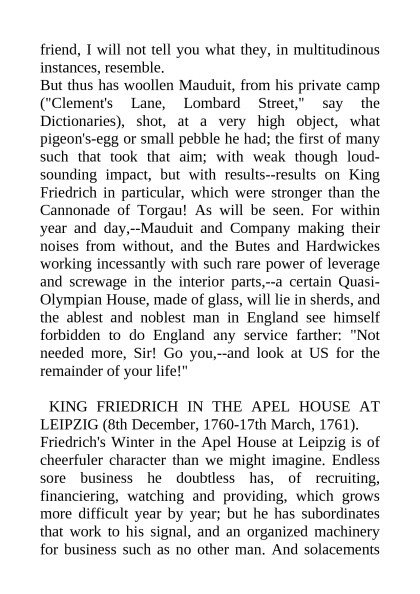 friend, I will not tell you what they, in multitudinous instances, resemble.
But thus has woollen Mauduit, from his private camp ("Clement's Lane, Lombard Street," say the Dictionaries), shot, at a very high object, what pigeon's-egg or small pebble he had; the first of many such that took that aim; with weak though loud-sounding impact, but with results--results on King Friedrich in particular, which were stronger than the Cannonade of Torgau! As will be seen. For within year and day,--Mauduit and Company making their noises from without, and the Butes and Hardwickes working incessantly with such rare power of leverage and screwage in the interior parts,--a certain Quasi-Olympian House, made of glass, will lie in sherds, and the ablest and noblest man in England see himself forbidden to do England any service farther: "Not needed more, Sir! Go you,--and look at US for the remainder of your life!"

KING FRIEDRICH IN THE APEL HOUSE AT LEIPZIG (8th December, 1760-17th March, 1761).
Friedrich's Winter in the Apel House at Leipzig is of cheerfuler character than we might imagine. Endless sore business he doubtless has, of recruiting, financiering, watching and providing, which grows more difficult year by year; but he has subordinates that work to his signal, and an organized machinery for business such as no other man. And solacements